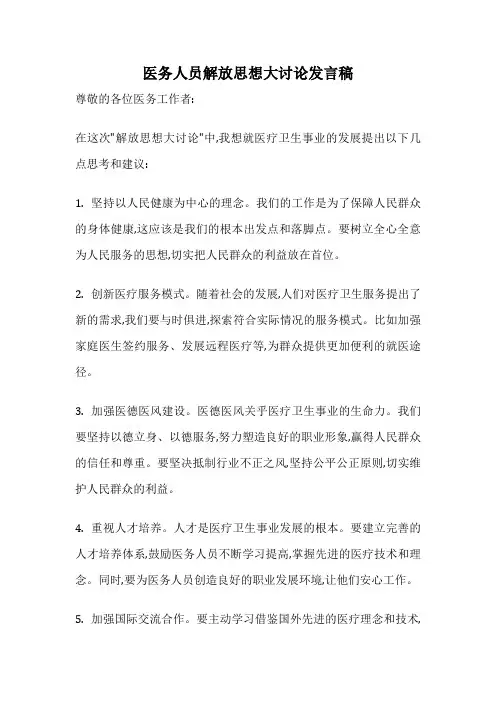 医务人员解放思想大讨论发言稿

尊敬的各位医务工作者:

在这次"解放思想大讨论"中,我想就医疗卫生事业的发展提出以下几点思考和建议:

1. 坚持以人民健康为中心的理念。我们的工作是为了保障人民群众的身体健康,这应该是我们的根本出发点和落脚点。要树立全心全意为人民服务的思想,切实把人民群众的利益放在首位。

2. 创新医疗服务模式。随着社会的发展,人们对医疗卫生服务提出了新的需求,我们要与时俱进,探索符合实际情况的服务模式。比如加强家庭医生签约服务、发展远程医疗等,为群众提供更加便利的就医途径。

3. 加强医德医风建设。医德医风关乎医疗卫生事业的生命力。我们要坚持以德立身、以德服务,努力塑造良好的职业形象,赢得人民群众的信任和尊重。要坚决抵制行业不正之风,坚持公平公正原则,切实维护人民群众的利益。

4. 重视人才培养。人才是医疗卫生事业发展的根本。要建立完善的人才培养体系,鼓励医务人员不断学习提高,掌握先进的医疗技术和理念。同时,要为医务人员创造良好的职业发展环境,让他们安心工作。

5. 加强国际交流合作。要主动学习借鉴国外先进的医疗理念和技术,